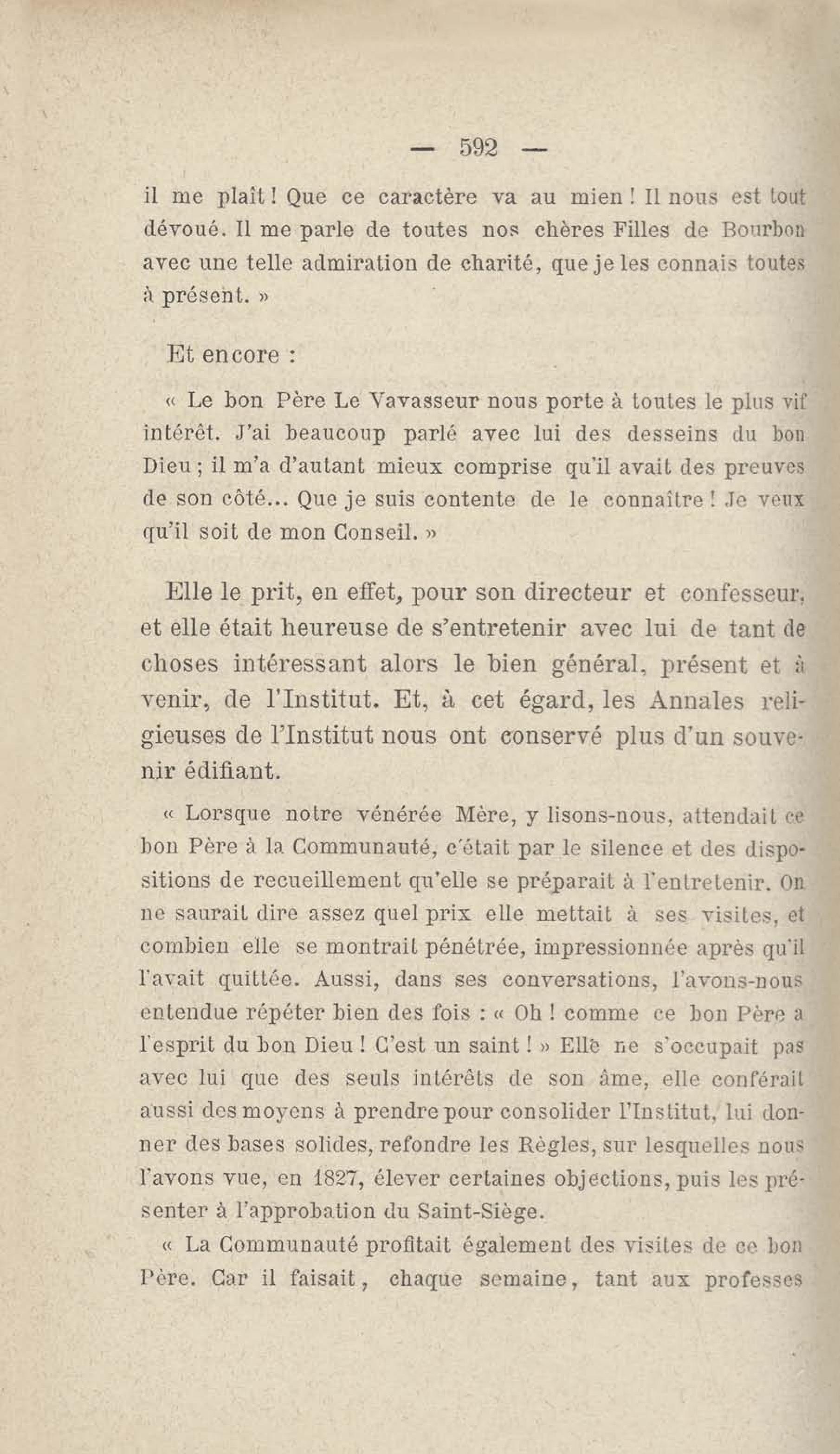 — 592 —

il me plaît ! Que ce caractère va au mien ! Il nous est tout dévoué. Il me parle de toutes nos chères Filles de Bourbon avec une telle admiration de charité, que je les connais toutes à présent. »

Et encore :

« Le bon Père Le Vavasseur nous porte à toutes le plus vif intérêt. J'ai beaucoup parlé avec lui des desseins du bon Dieu ; il m'a d'autant mieux comprise qu'il avait des preuves de son côté... Que je suis contente de le connaître ! Je veux qu'il soit de mon Conseil. »

Elle le prit, en effet, pour son directeur et confesseur, et elle était heureuse de s'entretenir avec lui de tant de choses intéressant alors le bien général, présent et à venir, de l'Institut. Et, à cet égard, les Annales religieuses de l'Institut nous ont conservé plus d'un souvenir édifiant.

« Lorsque notre vénérée Mère, y lisons-nous, attendait ce bon Père à la Communauté, c'était par le silence et des dispositions de recueillement qu'elle se préparait à l'entretenir. On ne saurait dire assez quel prix elle mettait à ses visites, et combien elle se montrait pénétrée, impressionnée après qu'il l'avait quittée. Aussi, dans ses conversations, l'avons-nous entendue répéter bien des fois : « Oh ! comme ce bon Père a l'esprit du bon Dieu ! C'est un saint ! » Elle ne s'occupait pas avec lui que des seuls intérêts de son âme, elle conférait aussi des moyens à prendre pour consolider l'Institut, lui donner des bases solides, refondre les Règles, sur lesquelles nous l'avons vue, en 1827, élever certaines objections, puis les présenter à l'approbation du Saint-Siège.

« La Communauté profitait également des visites de ce bon Père. Car il faisait, chaque semaine, tant aux professes